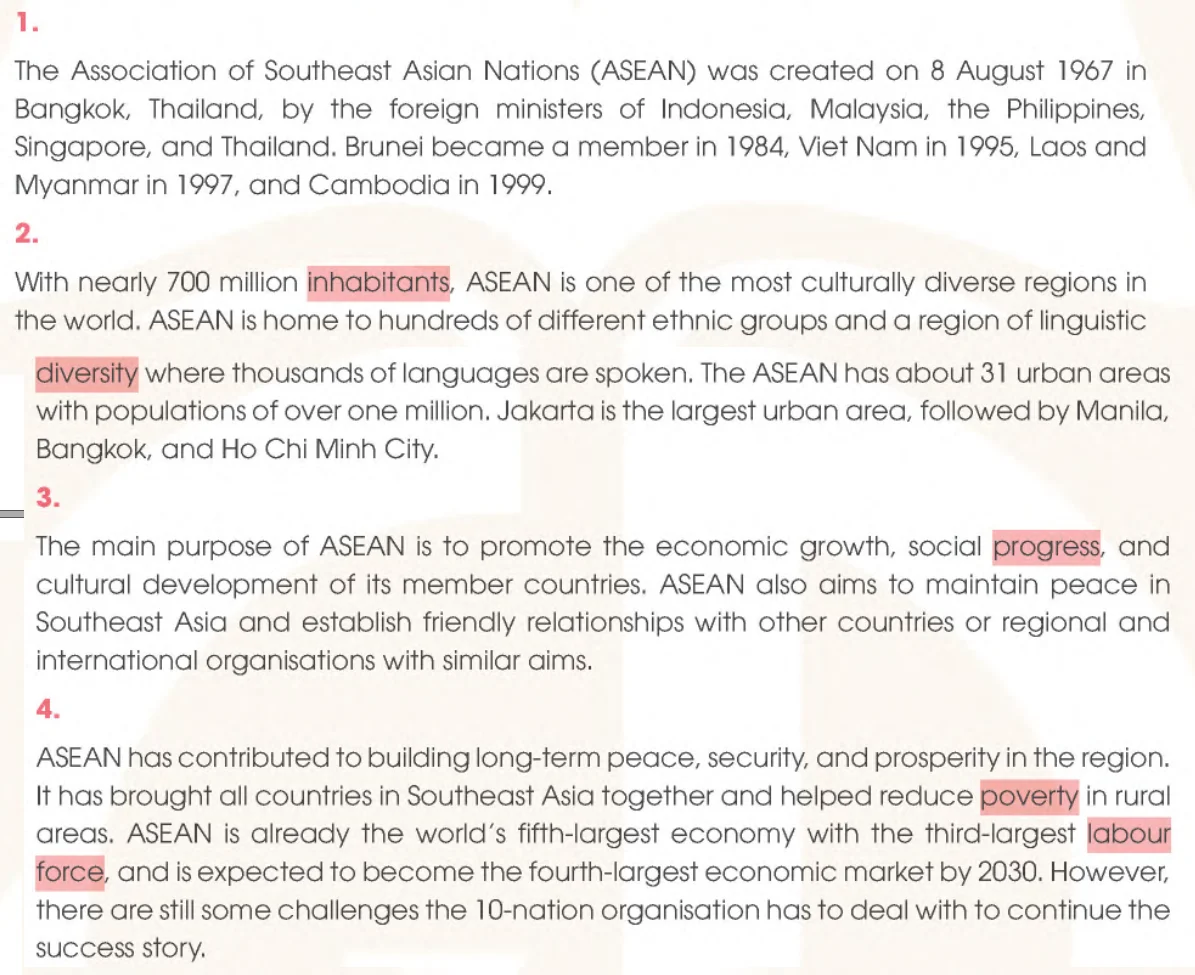 1.

The Association of Southeast Asian Nations (ASEAN) was created on 8 August 1967 in Bangkok, Thailand, by the foreign ministers of Indonesia, Malaysia, the Philippines, Singapore, and Thailand. Brunei became a member in 1984, Viet Nam in 1995, Laos and Myanmar in 1997, and Cambodia in 1999.

2.

With nearly 700 million inhabitants, ASEAN is one of the most culturally diverse regions in the world. ASEAN is home to hundreds of different ethnic groups and a region of linguistic diversity where thousands of languages are spoken. The ASEAN has about 31 urban areas with populations of over one million. Jakarta is the largest urban area, followed by Manila, Bangkok, and Ho Chi Minh City.

3.

The main purpose of ASEAN is to promote the economic growth, social progress, and cultural development of its member countries. ASEAN also aims to maintain peace in Southeast Asia and establish friendly relationships with other countries or regional and international organisations with similar aims.

4.

ASEAN has contributed to building long-term peace, security, and prosperity in the region. It has brought all countries in Southeast Asia together and helped reduce poverty in rural areas. ASEAN is already the world's fifth-largest economy with the third-largest labour force, and is expected to become the fourth-largest economic market by 2030. However, there are still some challenges the 10-nation organisation has to deal with to continue the success story.